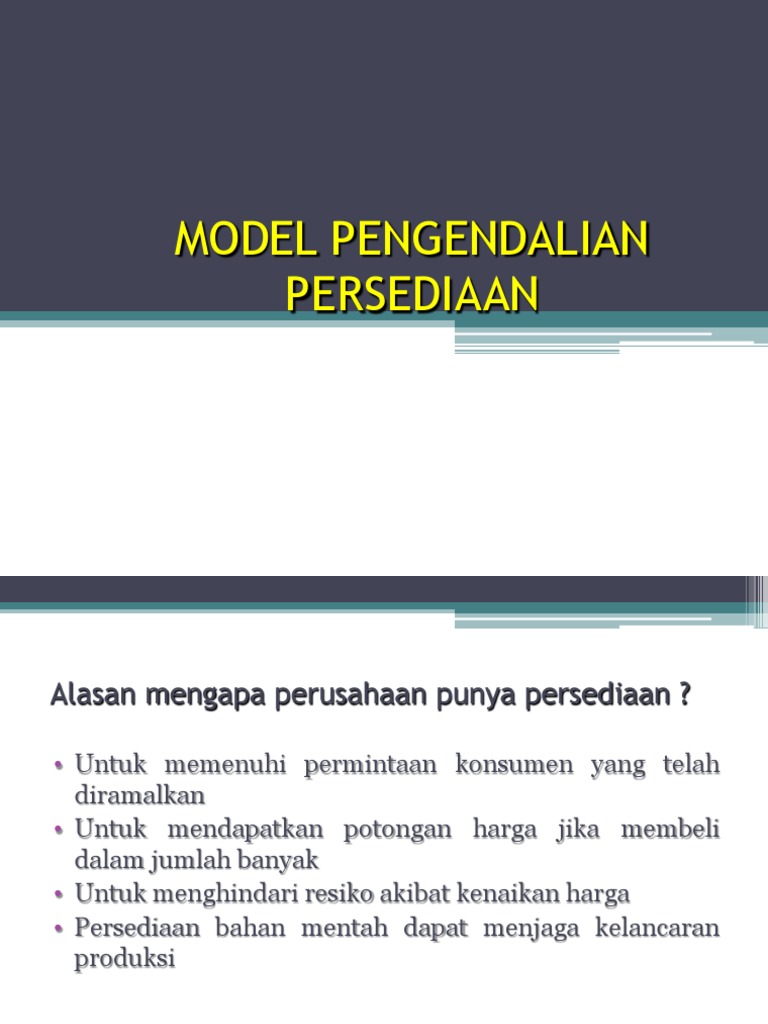 MODEL PENGENDALIAN PERSEDIAAN

Alasan mengapa perusahaan punya persediaan ?

• Untuk memenuhi permintaan konsumen yang telah diramalkan
• Untuk mendapatkan potongan harga jika membeli dalam jumlah banyak
• Untuk menghindari resiko akibat kenaikan harga
• Persediaan bahan mentah dapat menjaga kelancaran produksi